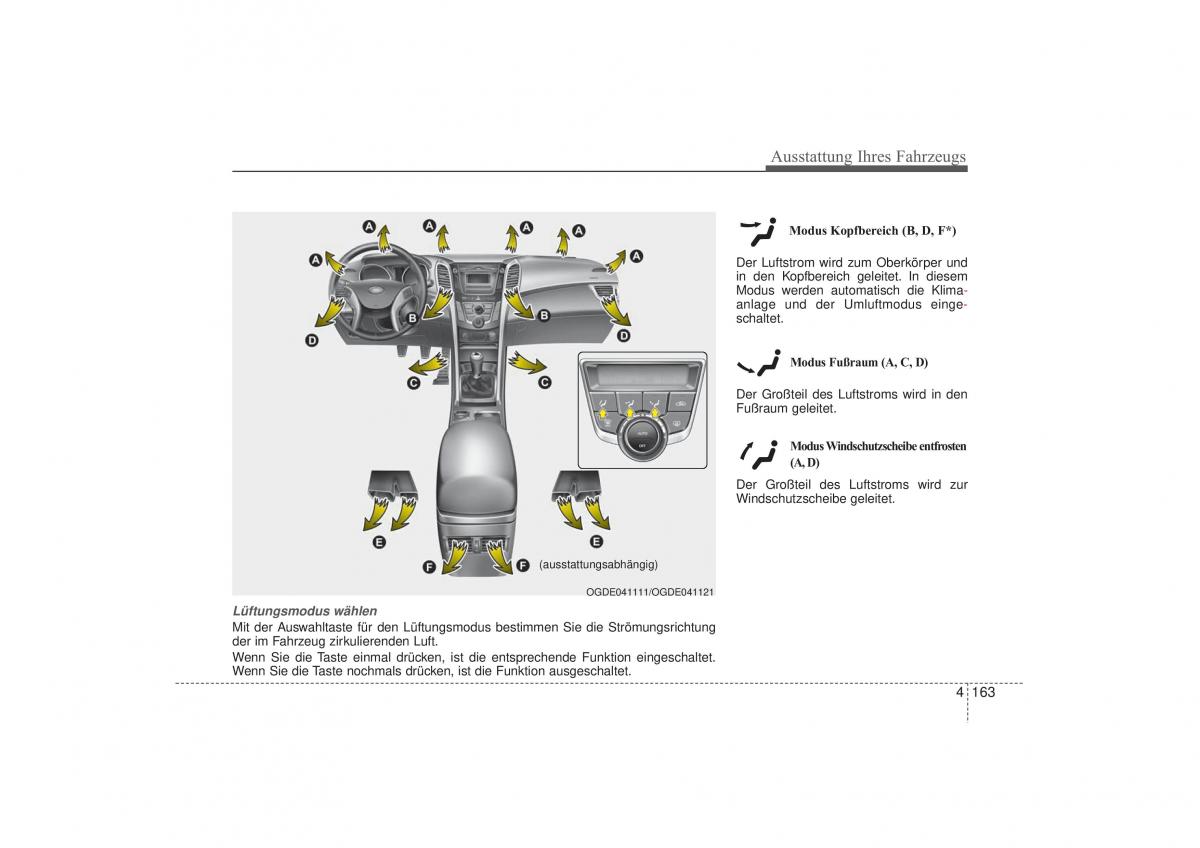 Ausstattung Ihres Fahrzeugs

A A A A A A B B D D C C E E F F

(ausstattungsabhängig)

OGDE041111/OGDE041121

Lüftungsmodus wählen

Mit der Auswahltaste für den Lüftungsmodus bestimmen Sie die Strömungsrichtung der im Fahrzeug zirkulierenden Luft.

Wenn Sie die Taste einmal drücken, ist die entsprechende Funktion eingeschaltet. Wenn Sie die Taste nochmals drücken, ist die Funktion ausgeschaltet.

Modus Kopfbereich (B, D, F*)

Der Luftstrom wird zum Oberkörper und in den Kopfbereich geleitet. In diesem Modus werden automatisch die Klimaanlage und der Umluftmodus eingeschaltet.

Modus Fußraum (A, C, D)

Der Großteil des Luftstroms wird in den Fußraum geleitet.

Modus Windschutzscheibe entfrosten (A, D)

Der Großteil des Luftstroms wird zur Windschutzscheibe geleitet.

4 163